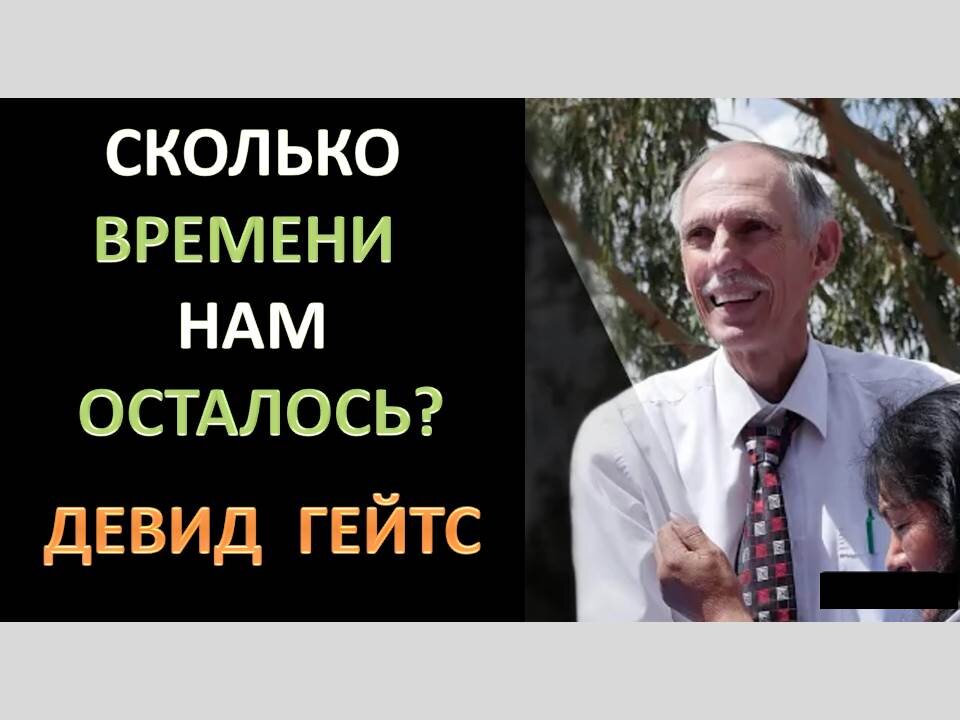 СКОЛЬКО
ВРЕМЕНИ
НАМ
ОСТАЛОСЬ?
ДЕВИД ГЕЙТС